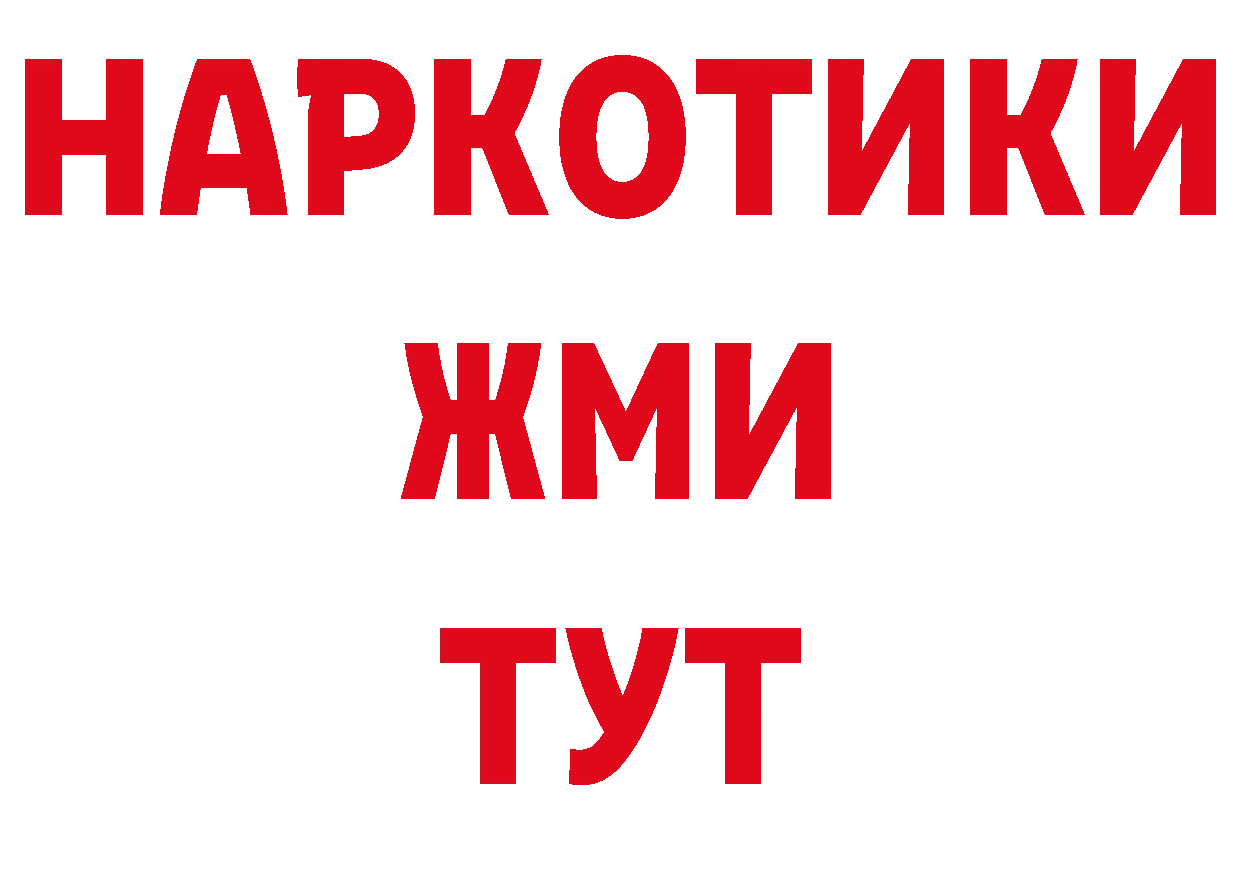 НАРКОТИКИ
ЖМИ
ТУТ